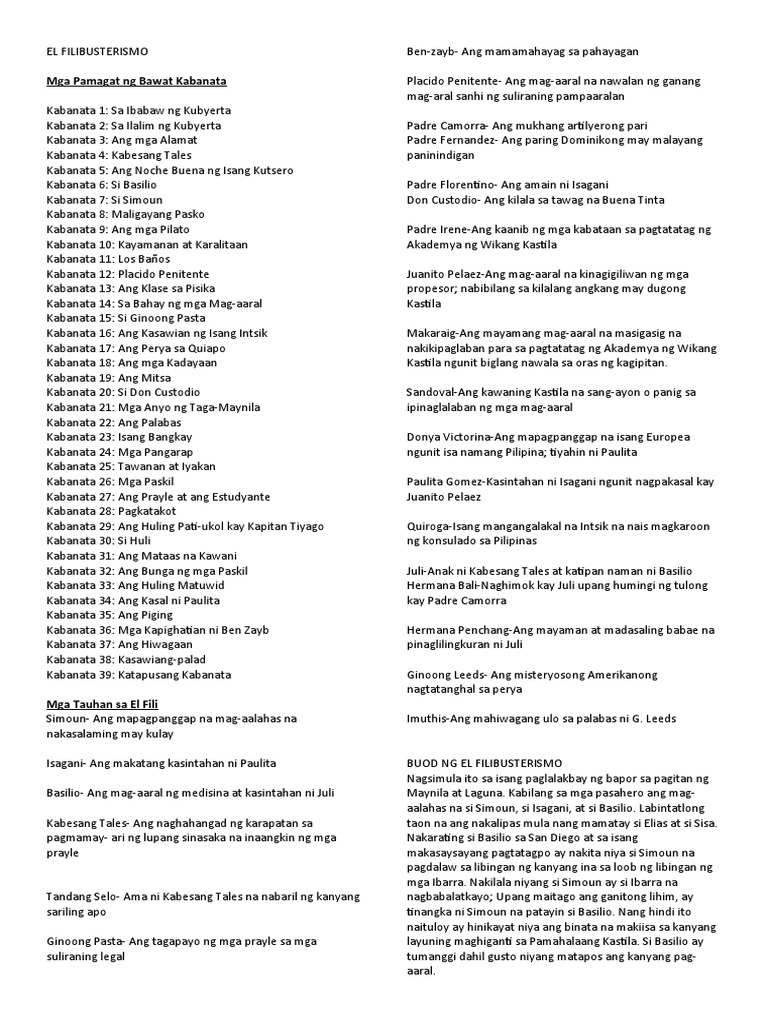 EL FILIBUSTERISMO

Mga Pamagat ng Bawat Kabanata

Kabanata 1: Sa Ibabaw ng Kubyerta
Kabanata 2: Sa Ilalim ng Kubyerta
Kabanata 3: Ang mga Alamat
Kabanata 4: Kabesang Tales
Kabanata 5: Ang Noche Buena ng Isang Kutsero
Kabanata 6: Si Basilio
Kabanata 7: Si Simoun
Kabanata 8: Maligayang Pasko
Kabanata 9: Ang mga Pilato
Kabanata 10: Kayamanan at Karalitaan
Kabanata 11: Los Baños
Kabanata 12: Placido Penitente
Kabanata 13: Ang Klase sa Pisika
Kabanata 14: Sa Bahay ng mga Mag-aaral
Kabanata 15: Si Ginoong Pasta
Kabanata 16: Ang Kasawian ng Isang Intsik
Kabanata 17: Ang Perya sa Quiapo
Kabanata 18: Ang mga Kadayaan
Kabanata 19: Ang Mitsa
Kabanata 20: Si Don Custodio
Kabanata 21: Mga Anyo ng Taga-Maynila
Kabanata 22: Ang Palabas
Kabanata 23: Isang Bangkay
Kabanata 24: Mga Pangarap
Kabanata 25: Tawanan at Iyakan
Kabanata 26: Mga Paskil
Kabanata 27: Ang Prayle at ang Estudyante
Kabanata 28: Pagkatakot
Kabanata 29: Ang Huling Pati-ukol kay Kapitan Tiyago
Kabanata 30: Si Huli
Kabanata 31: Ang Mataas na Kawani
Kabanata 32: Ang Bunga ng mga Paskil
Kabanata 33: Ang Huling Matuwid
Kabanata 34: Ang Kasal ni Paulita
Kabanata 35: Ang Piging
Kabanata 36: Mga Kapighatian ni Ben Zayb
Kabanata 37: Ang Hiwagaan
Kabanata 38: Kasawiang-palad
Kabanata 39: Katapusang Kabanata

Mga Tauhan sa El Fili
Simoun- Ang mapagpanggap na mag-aalahas na nakasalaming may kulay

Isagani- Ang makatang kasintahan ni Paulita

Basilio- Ang mag-aaral ng medisina at kasintahan ni Juli

Kabesang Tales- Ang naghahangad ng karapatan sa pagmamay- ari ng lupang sinasaka na inaangkin ng mga prayle

Tandang Selo- Ama ni Kabesang Tales na nabaril ng kanyang sariling apo

Ginoong Pasta- Ang tagapayo ng mga prayle sa mga suliraning legal

Ben-zayb- Ang mamamahayag sa pahayagan

Placido Penitente- Ang mag-aaral na nawalan ng ganang mag-aral sanhi ng suliraning pampaaralan

Padre Camorra- Ang mukhang artilyerong pari
Padre Fernandez- Ang paring Dominikong may malayang paninindigan

Padre Florentino- Ang amain ni Isagani
Don Custodio- Ang kilala sa tawag na Buena Tinta

Padre Irene-Ang kaanib ng mga kabataan sa pagtatatag ng Akademya ng Wikang Kastila

Juanito Pelaez-Ang mag-aaral na kinagigiliwan ng mga propesor; nabibilang sa kilalang angkang may dugong Kastila

Makaraig-Ang mayamang mag-aaral na masigasig na nakikipaglaban para sa pagtatatag ng Akademya ng Wikang Kastila ngunit biglang nawala sa oras ng kagipitan.

Sandoval-Ang kawaning Kastila na sang-ayon o panig sa ipinaglalaban ng mga mag-aaral

Donya Victorina-Ang mapagpanggap na isang Europea ngunit isa namang Pilipina; tiyahin ni Paulita

Paulita Gomez-Kasintahan ni Isagani ngunit nagpakasal kay Juanito Pelaez

Quiroga-Isang mangangalakal na Intsik na nais magkaroon ng konsulado sa Pilipinas

Juli-Anak ni Kabesang Tales at katipan naman ni Basilio
Hermana Bali-Naghimok kay Juli upang humingi ng tulong kay Padre Camorra

Hermana Penchang-Ang mayaman at madasaling babae na pinaglilingkuran ni Juli

Ginoong Leeds- Ang misteryosong Amerikanong nagtatanghal sa perya

Imuthis-Ang mahiwagang ulo sa palabas ni G. Leeds

BUOD NG EL FILIBUSTERISMO
Nagsimula ito sa isang paglalakbay ng bapor sa pagitan ng Maynila at Laguna. Kabilang sa mga pasahero ang mag-aalahas na si Simoun, si Isagani, at si Basilio. Labintatlong taon na ang nakalipas mula nang mamatay si Elias at si Sisa. Nakarating si Basilio sa San Diego at sa isang makasaysayang pagtatagpo ay nakita niya si Simoun na pagdalaw sa libingan ng kanyang ina sa loob ng libingan ng mga Ibarra. Nakilala niyang si Simoun ay si Ibarra na nagbabalatkayo; Upang maitago ang ganitong lihim, ay tinangka ni Simoun na patayin si Basilio. Nang hindi ito naituloy ay hinikayat niya ang binata na makiisa sa kanyang layuning maghiganti sa Pamahalaang Kastila. Si Basilio ay tumanggi dahil gusto niyang matapos ang kanyang pag-aaral.